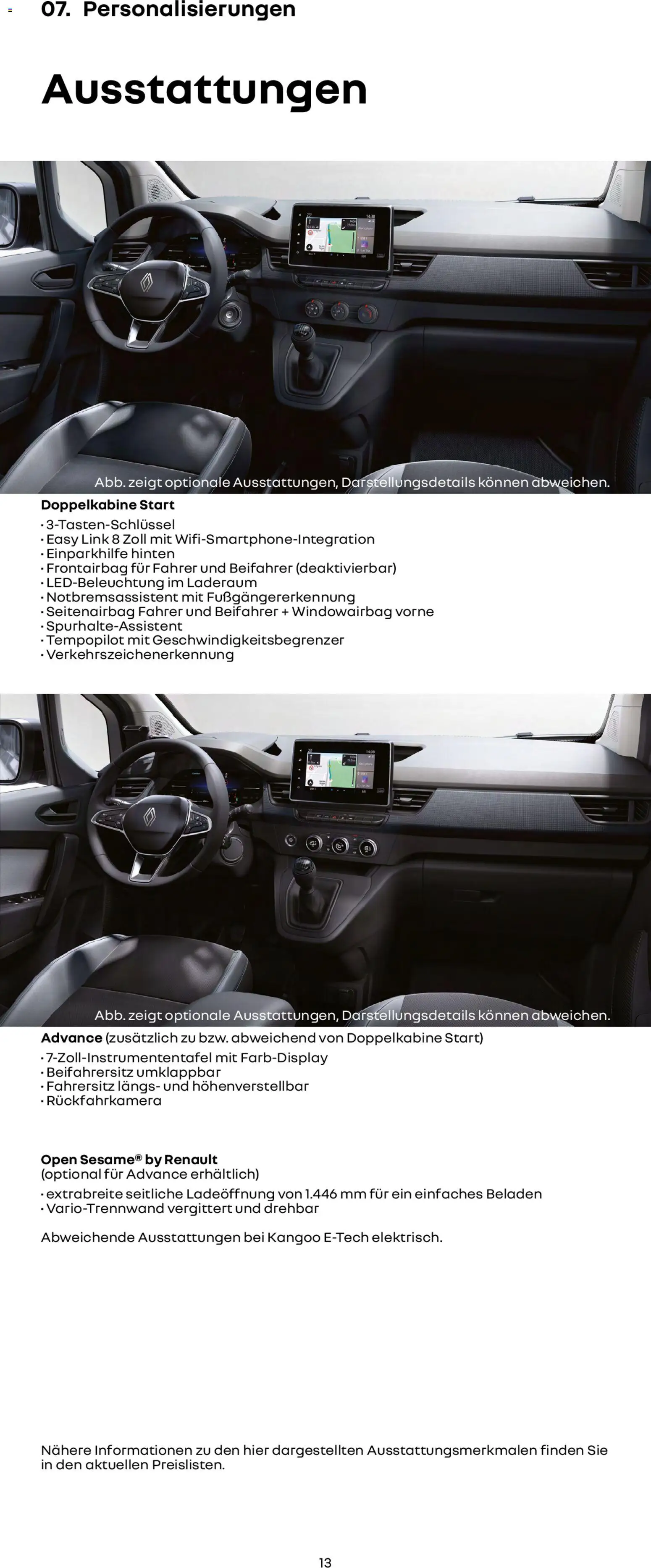 07. Personalisierungen

Ausstattungen

Abb. zeigt optionale Ausstattungen, Darstellungsdetails können abweichen.

Doppelkabine Start
· 3-Tasten-Schlüssel
· Easy Link 8 Zoll mit Wifi-Smartphone-Integration
· Einparkhilfe hinten
· Frontairbag für Fahrer und Beifahrer (deaktivierbar)
· LED-Beleuchtung im Laderaum
· Notbremsassistent mit Fußgängererkennung
· Seitenairbag Fahrer und Beifahrer + Windowairbag vorne
· Spurhalte-Assistent
· Tempopilot mit Geschwindigkeitsbegrenzer
· Verkehrszeichenerkennung

Abb. zeigt optionale Ausstattungen, Darstellungsdetails können abweichen.

Advance (zusätzlich zu bzw. abweichend von Doppelkabine Start)
· 7-Zoll-Instrumententafel mit Farb-Display
· Beifahrersitz umklappbar
· Fahrersitz längs- und höhenverstellbar
· Rückfahrkamera

Open Sesame® by Renault
(optional für Advance erhältlich)
· extrabreite seitliche Ladeöffnung von 1.446 mm für ein einfaches Beladen
· Vario-Trennwand vergittert und drehbar

Abweichende Ausstattungen bei Kangoo E-Tech elektrisch.

Nähere Informationen zu den hier dargestellten Ausstattungsmerkmalen finden Sie in den aktuellen Preislisten.

13